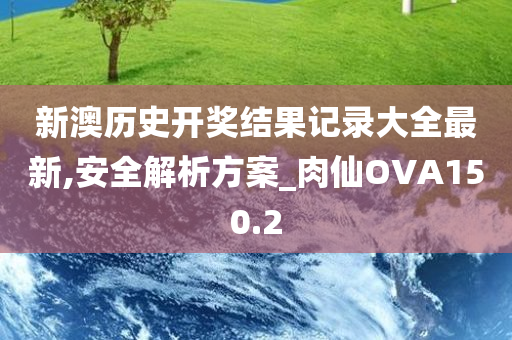 新澳历史开奖结果记录大全最新,安全解析方案_肉仙OVA150.2